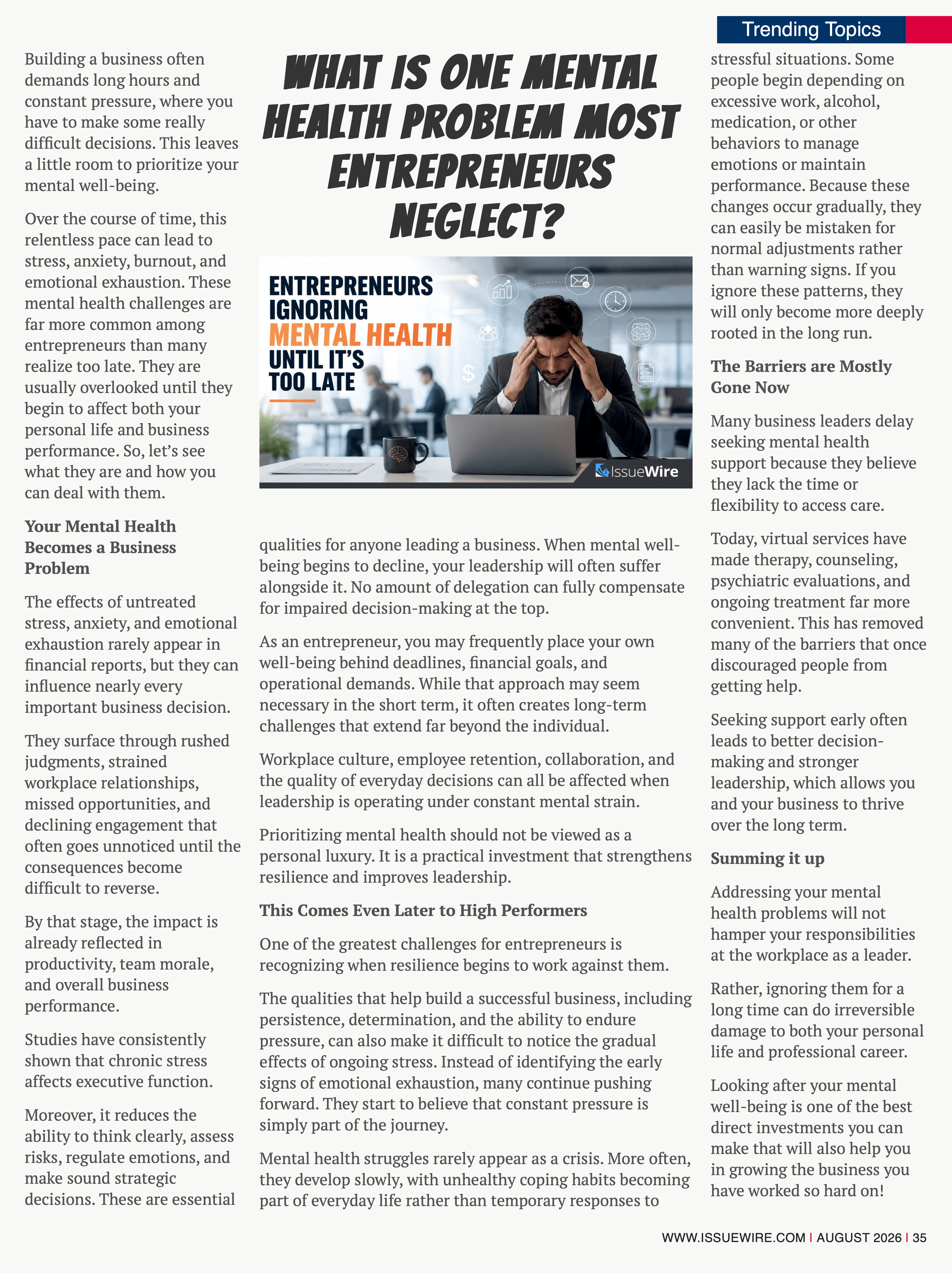 Trending Topics

WHAT IS ONE MENTAL HEALTH PROBLEM MOST ENTREPRENEURS NEGLECT?

ENTREPRENEURS IGNORING MENTAL HEALTH UNTIL IT'S TOO LATE

IssueWire

Building a business often demands long hours and constant pressure, where you have to make some really difficult decisions. This leaves a little room to prioritize your mental well-being.

Over the course of time, this relentless pace can lead to stress, anxiety, burnout, and emotional exhaustion. These mental health challenges are far more common among entrepreneurs than many realize too late. They are usually overlooked until they begin to affect both your personal life and business performance. So, let's see what they are and how you can deal with them.

Your Mental Health Becomes a Business Problem

The effects of untreated stress, anxiety, and emotional exhaustion rarely appear in financial reports, but they can influence nearly every important business decision.

They surface through rushed judgments, strained workplace relationships, missed opportunities, and declining engagement that often goes unnoticed until the consequences become difficult to reverse.

By that stage, the impact is already reflected in productivity, team morale, and overall business performance.

Studies have consistently shown that chronic stress affects executive function.

Moreover, it reduces the ability to think clearly, assess risks, regulate emotions, and make sound strategic decisions. These are essential qualities for anyone leading a business. When mental well-being begins to decline, your leadership will often suffer alongside it. No amount of delegation can fully compensate for impaired decision-making at the top.

As an entrepreneur, you may frequently place your own well-being behind deadlines, financial goals, and operational demands. While that approach may seem necessary in the short term, it often creates long-term challenges that extend far beyond the individual.

Workplace culture, employee retention, collaboration, and the quality of everyday decisions can all be affected when leadership is operating under constant mental strain.

Prioritizing mental health should not be viewed as a personal luxury. It is a practical investment that strengthens resilience and improves leadership.

This Comes Even Later to High Performers

One of the greatest challenges for entrepreneurs is recognizing when resilience begins to work against them.

The qualities that help build a successful business, including persistence, determination, and the ability to endure pressure, can also make it difficult to notice the gradual effects of ongoing stress. Instead of identifying the early signs of emotional exhaustion, many continue pushing forward. They start to believe that constant pressure is simply part of the journey.

Mental health struggles rarely appear as a crisis. More often, they develop slowly, with unhealthy coping habits becoming part of everyday life rather than temporary responses to stressful situations. Some people begin depending on excessive work, alcohol, medication, or other behaviors to manage emotions or maintain performance. Because these changes occur gradually, they can easily be mistaken for normal adjustments rather than warning signs. If you ignore these patterns, they will only become more deeply rooted in the long run.

The Barriers are Mostly Gone Now

Many business leaders delay seeking mental health support because they believe they lack the time or flexibility to access care.

Today, virtual services have made therapy, counseling, psychiatric evaluations, and ongoing treatment far more convenient. This has removed many of the barriers that once discouraged people from getting help.

Seeking support early often leads to better decision-making and stronger leadership, which allows you and your business to thrive over the long term.

Summing it up

Addressing your mental health problems will not hamper your responsibilities at the workplace as a leader.

Rather, ignoring them for a long time can do irreversible damage to both your personal life and professional career.

Looking after your mental well-being is one of the best direct investments you can make that will also help you in growing the business you have worked so hard on!

WWW.ISSUEWIRE.COM | AUGUST 2026 | 35